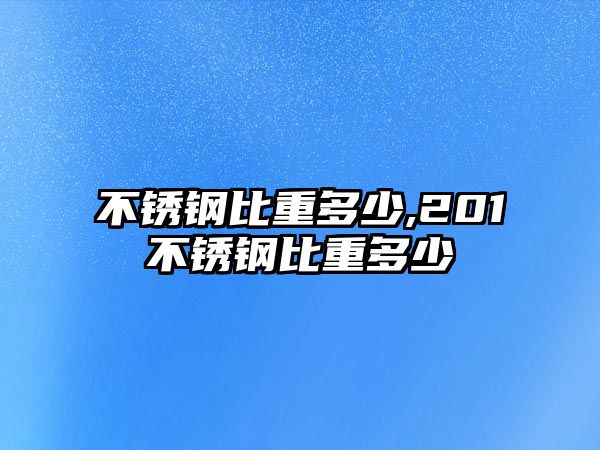 不锈钢比重多少,201不锈钢比重多少